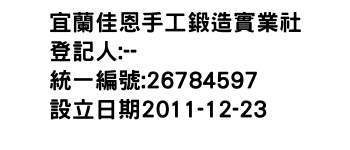 宜蘭佳恩手工鍛造實業社
登記人:--
統一編號:26784597
設立日期2011-12-23